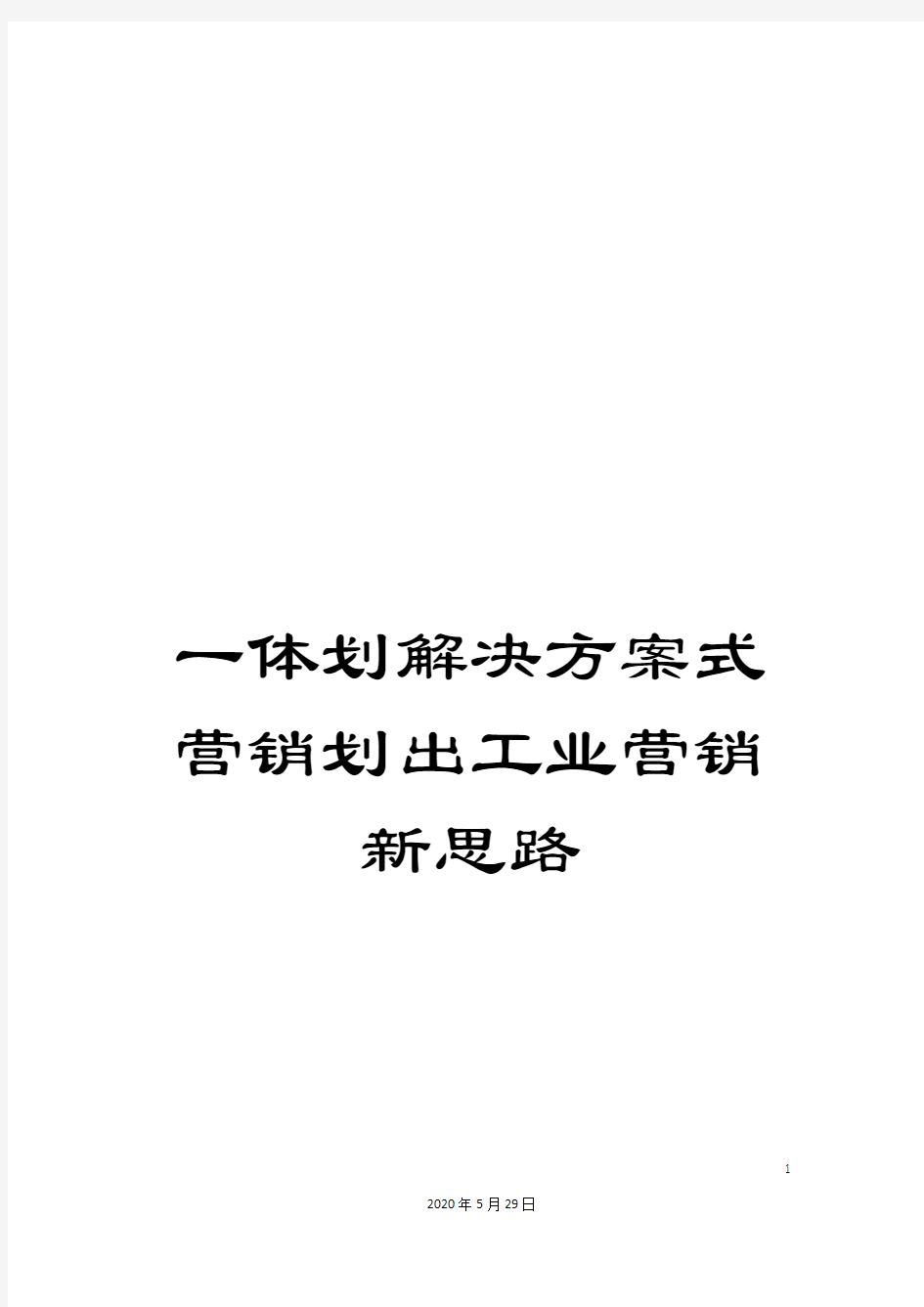 一体划解决方案式营销划出工业营销新思路

1

2020年5月29日